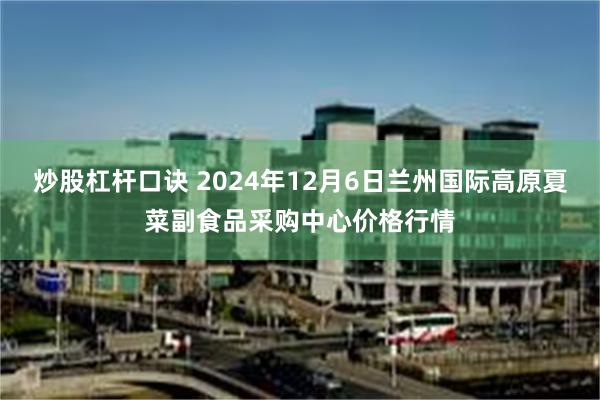 炒股杠杆口诀 2024年12月6日兰州国际高原夏菜副食品采购中心价格行情